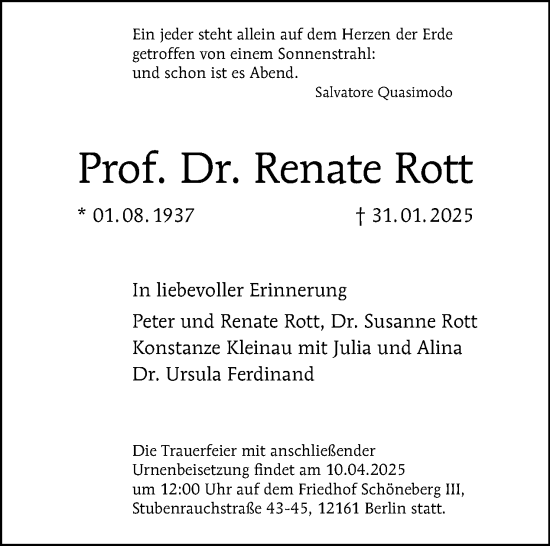 Ein jeder steht allein auf dem Herzen der Erde
getroffen von einem Sonnenstrahl:
und schon ist es Abend.

Salvatore Quasimodo

Prof. Dr. Renate Rott

* 01.08.1937 † 31.01.2025

In liebevoller Erinnerung

Peter und Renate Rott, Dr. Susanne Rott
Konstanze Kleinau mit Julia und Alina
Dr. Ursula Ferdinand

Die Trauerfeier mit anschließender Urnenbeisetzung findet am 10.04.2025 um 12:00 Uhr auf dem Friedhof Schöneberg III, Stubenrauchstraße 43-45, 12161 Berlin statt.